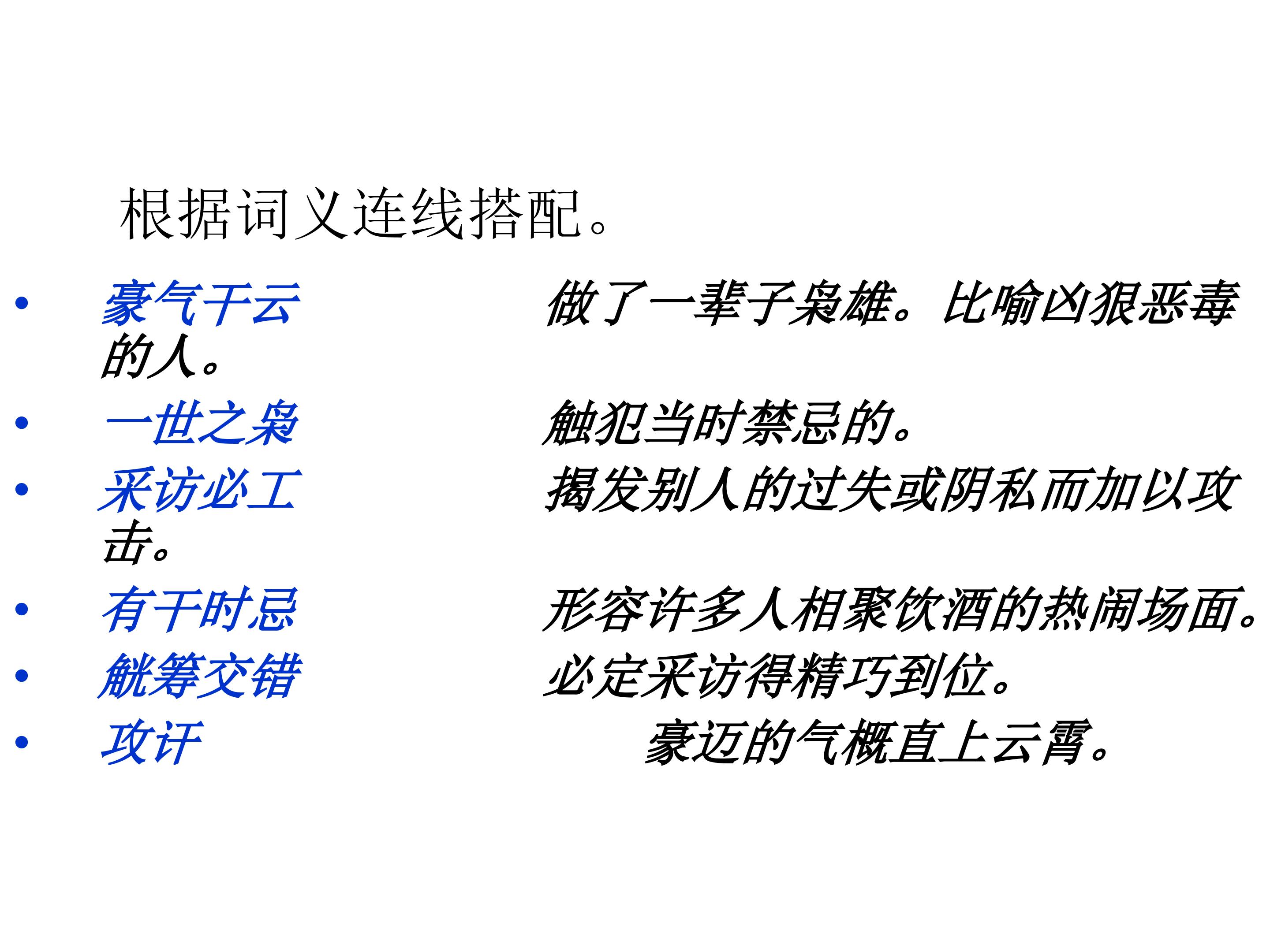 根据词义连线搭配。

• 豪气干云 做了一辈子枭雄。比喻凶狠恶毒的人。
• 一世之枭 触犯当时禁忌的。
• 采访必工 揭发别人的过失或阴私而加以攻击。
• 有干时忌 形容许多人相聚饮酒的热闹场面。
• 觥筹交错 必定采访得精巧到位。
• 攻讦 豪迈的气概直上云霄。